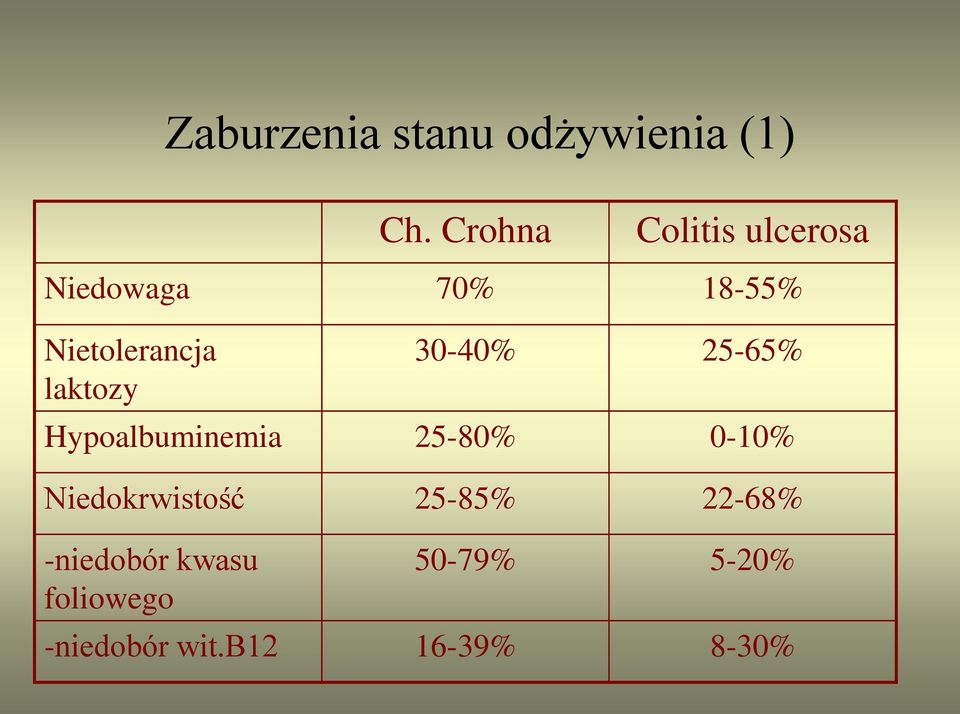 Zaburzenia stanu odżywienia (1)

|  | Ch. Crohna | Colitis ulcerosa |
|---|---|---|
| Niedowaga | 70% | 18-55% |
| Nietolerancja laktozy | 30-40% | 25-65% |
| Hypoalbuminemia | 25-80% | 0-10% |
| Niedokrwistość | 25-85% | 22-68% |
| -niedobór kwasu foliowego | 50-79% | 5-20% |
| -niedobór wit.B12 | 16-39% | 8-30% |